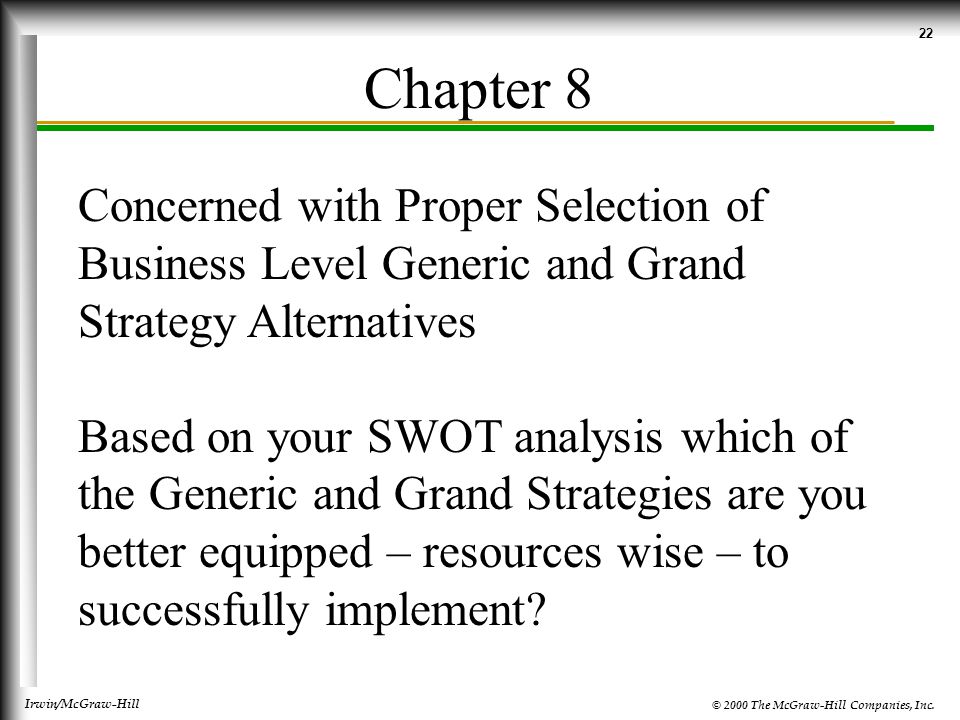 22

Chapter 8

Concerned with Proper Selection of Business Level Generic and Grand Strategy Alternatives

Based on your SWOT analysis which of the Generic and Grand Strategies are you better equipped – resources wise – to successfully implement?

Irwin/McGraw-Hill

© 2000 The McGraw-Hill Companies, Inc.